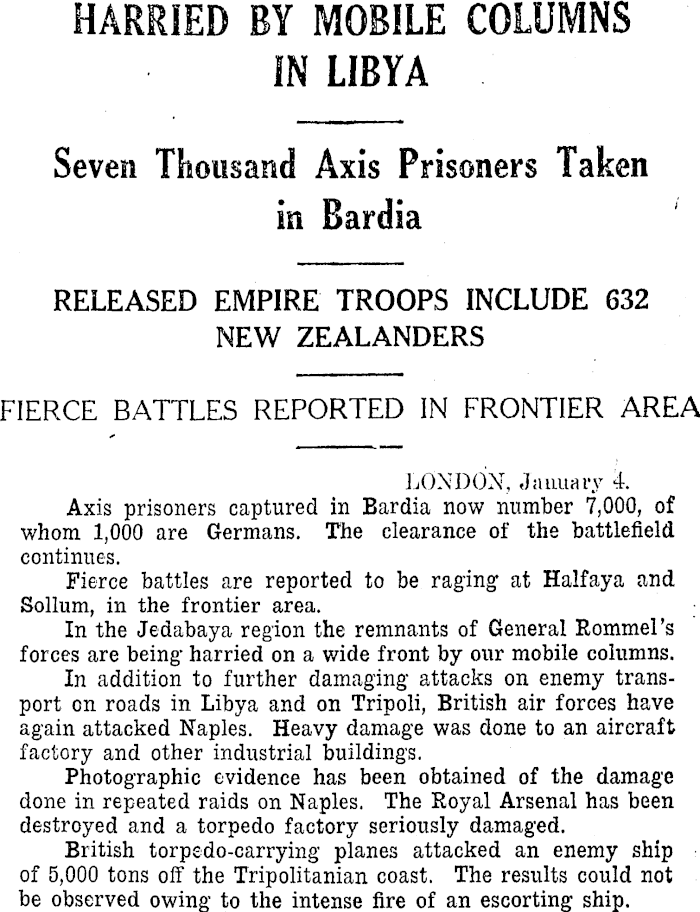 HARRIED BY MOBILE COLUMNS IN LIBYA

Seven Thousand Axis Prisoners Taken in Bardia

RELEASED EMPIRE TROOPS INCLUDE 632 NEW ZEALANDERS

FIERCE BATTLES REPORTED IN FRONTIER AREA

LONDON, January 4.

Axis prisoners captured in Bardia now number 7,000, of whom 1,000 are Germans. The clearance of the battlefield continues.

Fierce battles are reported to be raging at Halfaya and Sollum, in the frontier area.

In the Jedabaya region the remnants of General Rommel's forces are being harried on a wide front by our mobile columns.

In addition to further damaging attacks on enemy transport on roads in Libya and on Tripoli, British air forces have again attacked Naples. Heavy damage was done to an aircraft factory and other industrial buildings.

Photographic evidence has been obtained of the damage done in repeated raids on Naples. The Royal Arsenal has been destroyed and a torpedo factory seriously damaged.

British torpedo-carrying planes attacked an enemy ship of 5,000 tons off the Tripolitanian coast. The results could not be observed owing to the intense fire of an escorting ship.